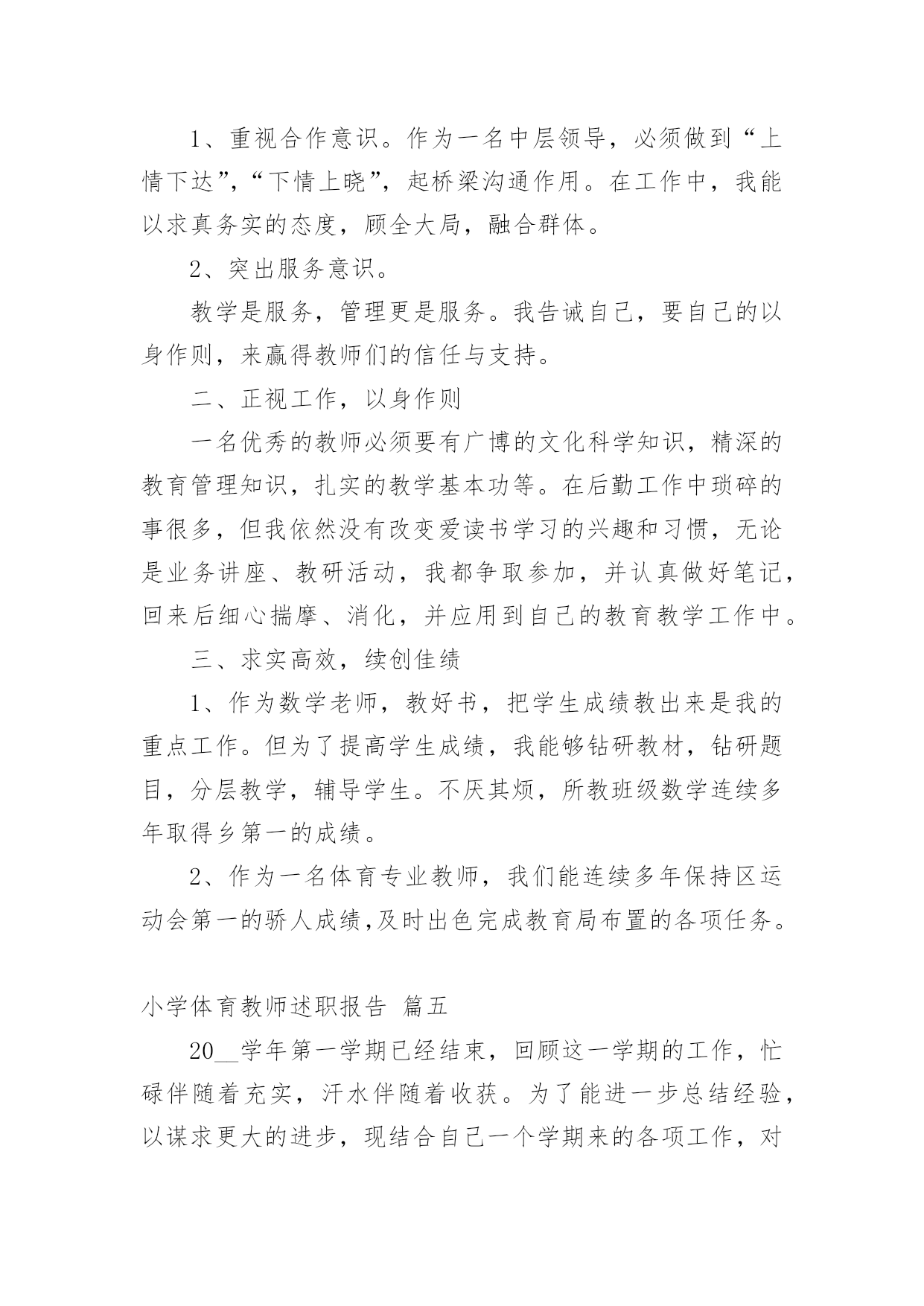 1、重视合作意识。作为一名中层领导，必须做到“上情下达”，“下情上晓”，起桥梁沟通作用。在工作中，我能以求真务实的态度，顾全大局，融合群体。

2、突出服务意识。

教学是服务，管理更是服务。我告诫自己，要自己的以身作则，来赢得教师们的信任与支持。

二、正视工作，以身作则

一名优秀的教师必须要有广博的文化科学知识，精深的教育管理知识，扎实的教学基本功等。在后勤工作中琐碎的事很多，但我依然没有改变爱读书学习的兴趣和习惯，无论是业务讲座、教研活动，我都争取参加，并认真做好笔记，回来后细心揣摩、消化，并应用到自己的教育教学工作中。

三、求实高效，续创佳绩

1、作为数学老师，教好书，把学生成绩教出来是我的重点工作。但为了提高学生成绩，我能够钻研教材，钻研题目，分层教学，辅导学生。不厌其烦，所教班级数学连续多年取得乡第一的成绩。

2、作为一名体育专业教师，我们能连续多年保持区运动会第一的骄人成绩,及时出色完成教育局布置的各项任务。

小学体育教师述职报告 篇五

20__学年第一学期已经结束，回顾这一学期的工作，忙碌伴随着充实，汗水伴随着收获。为了能进一步总结经验，以谋求更大的进步，现结合自己一个学期来的各项工作，对